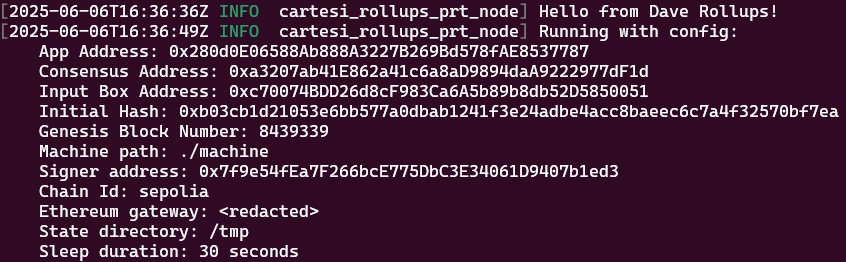 [2025-06-06T16:36:36Z INFO  cartesi_rollups_prt_node] Hello from Dave Rollups!
[2025-06-06T16:36:49Z INFO  cartesi_rollups_prt_node] Running with config:
    App Address: 0x280d0E06588Ab888A3227B269Bd578fAE8537787
    Consensus Address: 0xa3207ab41E862a41c6a8aD9894daA9222977dF1d
    Input Box Address: 0xc70074BDD26d8cF983Ca6A5b89b8db52D5850051
    Initial Hash: 0xb03cb1d21053e6bb577a0dbab1241f3e24adbe4acc8baeec6c7a4f32570bf7ea
    Genesis Block Number: 8439339
    Machine path: ./machine
    Signer address: 0x7f9e54fEa7F266bcE775DbC3E34061D9407b1ed3
    Chain Id: sepolia
    Ethereum gateway: <redacted>
    State directory: /tmp
    Sleep duration: 30 seconds